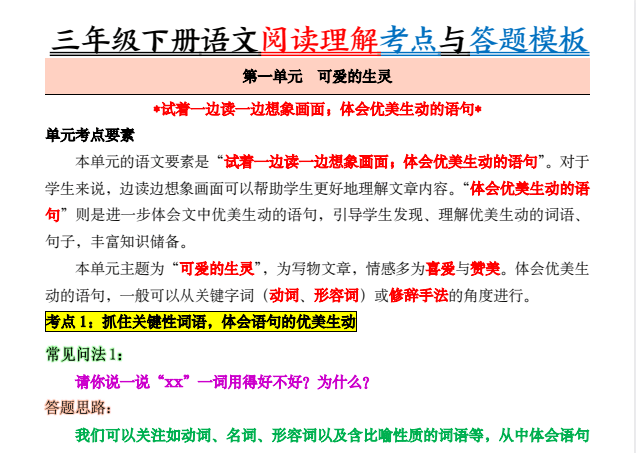 三年级下册语文阅读理解考点与答题模板

第一单元　可爱的生灵

*试着一边读一边想象画面，体会优美生动的语句*

单元考点要素

本单元的语文要素是“试着一边读一边想象画面，体会优美生动的语句”。对于学生来说，边读边想象画面可以帮助学生更好地理解文章内容。“体会优美生动的语句”则是进一步体会文中优美生动的语句，引导学生发现、理解优美生动的词语、句子，丰富知识储备。

本单元主题为“可爱的生灵”，为写物文章，情感多为喜爱与赞美。体会优美生动的语句，一般可以从关键字词（动词、形容词）或修辞手法的角度进行。

考点 1：抓住关键性词语，体会语句的优美生动

常见问法 1：

请你说一说“xx”一词用得好不好？为什么？

答题思路：

我们可以关注如动词、名词、形容词以及含比喻性质的词语等，从中体会语句